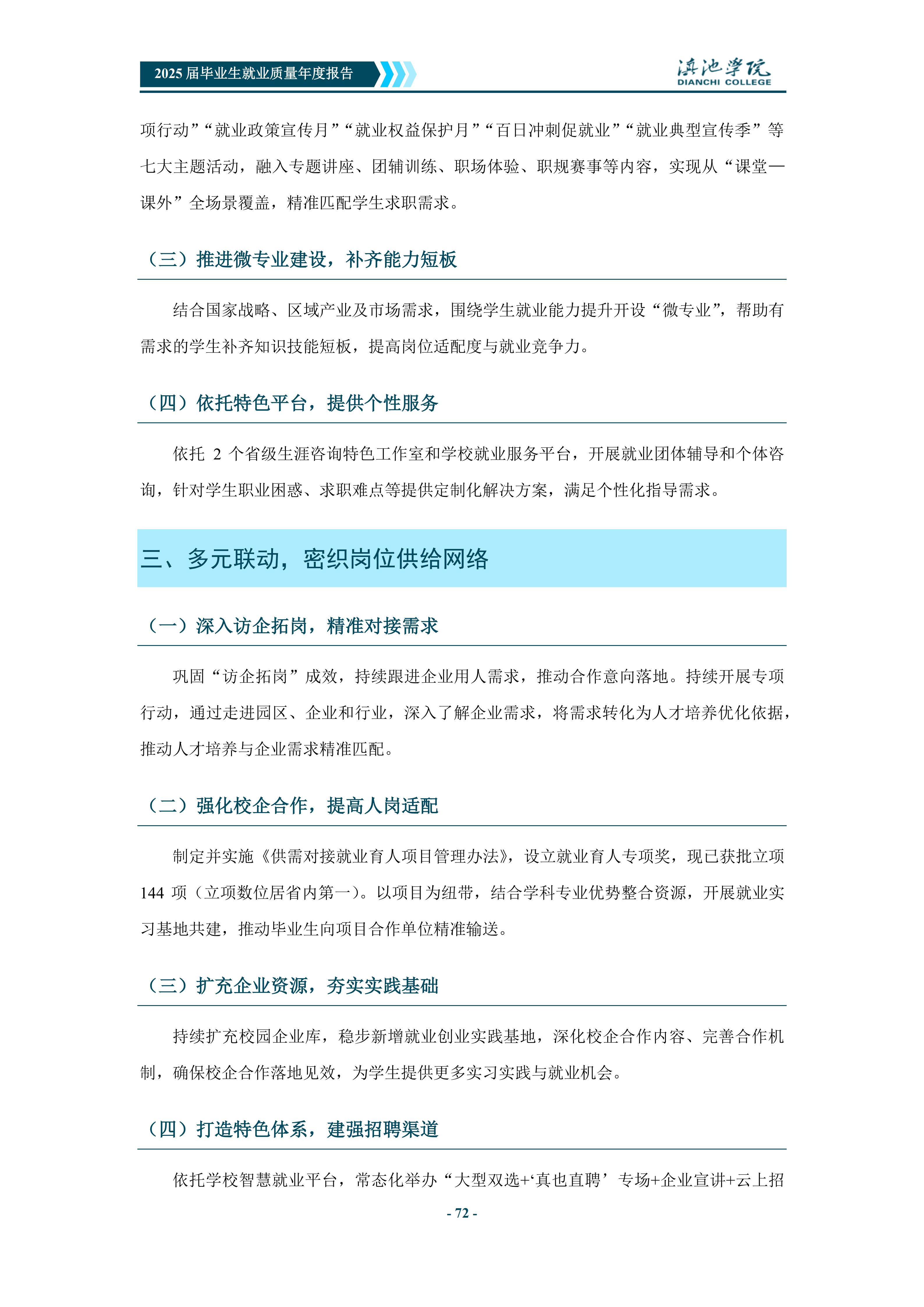 2025 届毕业生就业质量年度报告

滇池学院
DIANCHI COLLEGE

项行动”“就业政策宣传月”“就业权益保护月”“百日冲刺促就业”“就业典型宣传季”等七大主题活动，融入专题讲座、团辅训练、职场体验、职规赛事等内容，实现从“课堂—课外”全场景覆盖，精准匹配学生求职需求。

（三）推进微专业建设，补齐能力短板

结合国家战略、区域产业及市场需求，围绕学生就业能力提升开设“微专业”，帮助有需求的学生补齐知识技能短板，提高岗位适配度与就业竞争力。

（四）依托特色平台，提供个性服务

依托 2 个省级生涯咨询特色工作室和学校就业服务平台，开展就业团体辅导和个体咨询，针对学生职业困惑、求职难点等提供定制化解决方案，满足个性化指导需求。

三、多元联动，密织岗位供给网络

（一）深入访企拓岗，精准对接需求

巩固“访企拓岗”成效，持续跟进企业用人需求，推动合作意向落地。持续开展专项行动，通过走进园区、企业和行业，深入了解企业需求，将需求转化为人才培养优化依据，推动人才培养与企业需求精准匹配。

（二）强化校企合作，提高人岗适配

制定并实施《供需对接就业育人项目管理办法》，设立就业育人专项奖，现已获批立项 144 项（立项数位居省内第一）。以项目为纽带，结合学科专业优势整合资源，开展就业实习基地共建，推动毕业生向项目合作单位精准输送。

（三）扩充企业资源，夯实实践基础

持续扩充校园企业库，稳步新增就业创业实践基地，深化校企合作内容、完善合作机制，确保校企合作落地见效，为学生提供更多实习实践与就业机会。

（四）打造特色体系，建强招聘渠道

依托学校智慧就业平台，常态化举办“大型双选+‘真也直聘’专场+企业宣讲+云上招

- 72 -